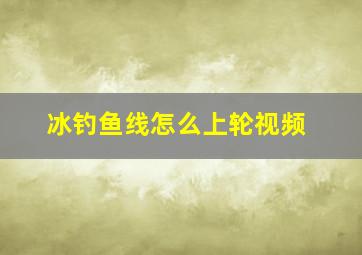 冰钓鱼线怎么上轮视频